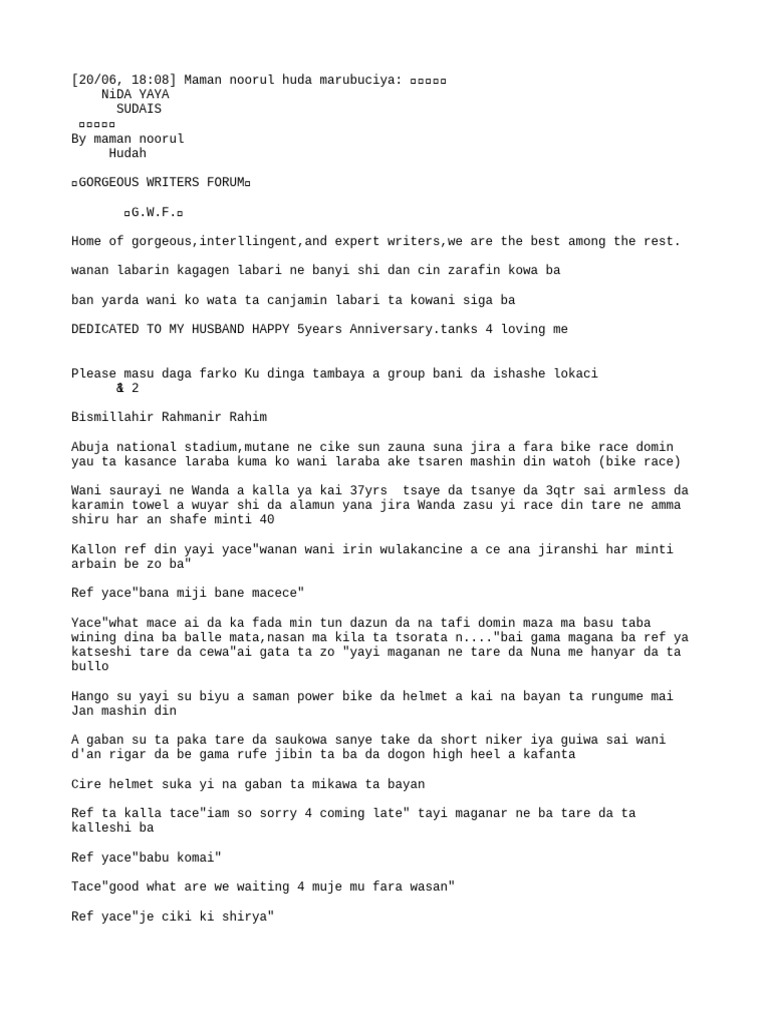 [20/06, 18:08] Maman noorul huda marubuciya: ▫▫▫▫▫
NiDA YAYA
SUDAIS
▫▫▫▫▫
By maman noorul
Hudah

▫GORGEOUS WRITERS FORUM▫

▫G.W.F.▫

Home of gorgeous,interllingent,and expert writers,we are the best among the rest.

wanan labarin kagagen labari ne banyi shi dan cin zarafin kowa ba

ban yarda wani ko wata ta canjamin labari ta kowani siga ba

DEDICATED TO MY HUSBAND HAPPY 5years Anniversary.tanks 4 loving me

Please masu daga farko Ku dinga tambaya a group bani da ishashe lokaci
1 & 2

Bismillahir Rahmanir Rahim

Abuja national stadium,mutane ne cike sun zauna suna jira a fara bike race domin yau ta kasance laraba kuma ko wani laraba ake tsaren mashin din watoh (bike race)

Wani saurayi ne Wanda a kalla ya kai 37yrs tsaye da tsanye da 3qtr sai armless da karamin towel a wuyar shi da alamun yana jira Wanda zasu yi race din tare ne amma shiru har an shafe minti 40

Kallon ref din yayi yace"wanan wani irin wulakancine a ce ana jiranshi har minti arbain be zo ba"

Ref yace"bana miji bane macece"

Yace"what mace ai da ka fada min tun dazun da na tafi domin maza ma basu taba wining dina ba balle mata,nasan ma kila ta tsorata n...."bai gama magana ba ref ya katseshi tare da cewa"ai gata ta zo "yayi maganan ne tare da Nuna me hanyar da ta bullo

Hango su yayi su biyu a saman power bike da helmet a kai na bayan ta rungume mai Jan mashin din

A gaban su ta paka tare da saukowa sanye take da short niker iya guiwa sai wani d'an rigar da be gama rufe jibin ta ba da dogon high heel a kafanta

Cire helmet suka yi na gaban ta mikawa ta bayan

Ref ta kalla tace"iam so sorry 4 coming late" tayi maganar ne ba tare da ta kalleshi ba

Ref yace"babu komai"

Tace"good what are we waiting 4 muje mu fara wasan"

Ref yace"je ciki ki shirya"